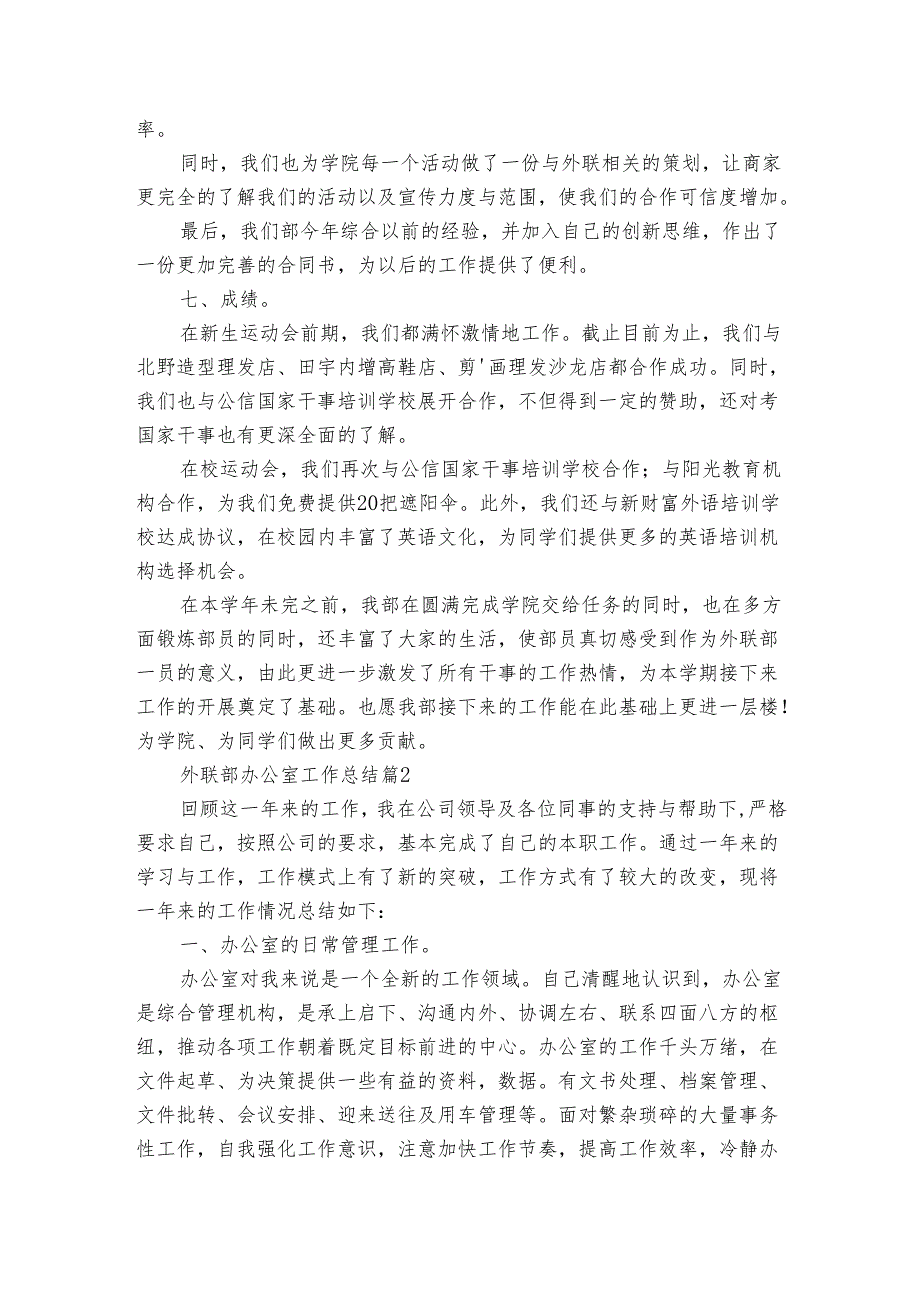 率。

同时，我们也为学院每一个活动做了一份与外联相关的策划，让商家更完全的了解我们的活动以及宣传力度与范围，使我们的合作可信度增加。

最后，我们部今年综合以前的经验，并加入自己的创新思维，作出了一份更加完善的合同书，为以后的工作提供了便利。

七、成绩。

在新生运动会前期，我们都满怀激情地工作。截止目前为止，我们与北野造型理发店、田宇内增高鞋店、剪'画理发沙龙店都合作成功。同时，我们也与公信国家干事培训学校展开合作，不但得到一定的赞助，还对考国家干事也有更深全面的了解。

在校运动会，我们再次与公信国家干事培训学校合作；与阳光教育机构合作，为我们免费提供20把遮阳伞。此外，我们还与新财富外语培训学校达成协议，在校园内丰富了英语文化，为同学们提供更多的英语培训机构选择机会。

在本学年未完之前，我部在圆满完成学院交给任务的同时，也在多方面锻炼部员的同时，还丰富了大家的生活，使部员真切感受到作为外联部一员的意义，由此更进一步激发了所有干事的工作热情，为本学期接下来工作的开展奠定了基础。也愿我部接下来的工作能在此基础上更进一层楼！为学院、为同学们做出更多贡献。

外联部办公室工作总结篇2

回顾这一年来的工作，我在公司领导及各位同事的支持与帮助下，严格要求自己，按照公司的要求，基本完成了自己的本职工作。通过一年来的学习与工作，工作模式上有了新的突破，工作方式有了较大的改变，现将一年来的工作情况总结如下：

一、办公室的日常管理工作。

办公室对我来说是一个全新的工作领域。自己清醒地认识到，办公室是综合管理机构，是承上启下、沟通内外、协调左右、联系四面八方的枢纽，推动各项工作朝着既定目标前进的中心。办公室的工作千头万绪，在文件起草、为决策提供一些有益的资料，数据。有文书处理、档案管理、文件批转、会议安排、迎来送往及用车管理等。面对繁杂琐碎的大量事务性工作，自我强化工作意识，注意加快工作节奏，提高工作效率，冷静办